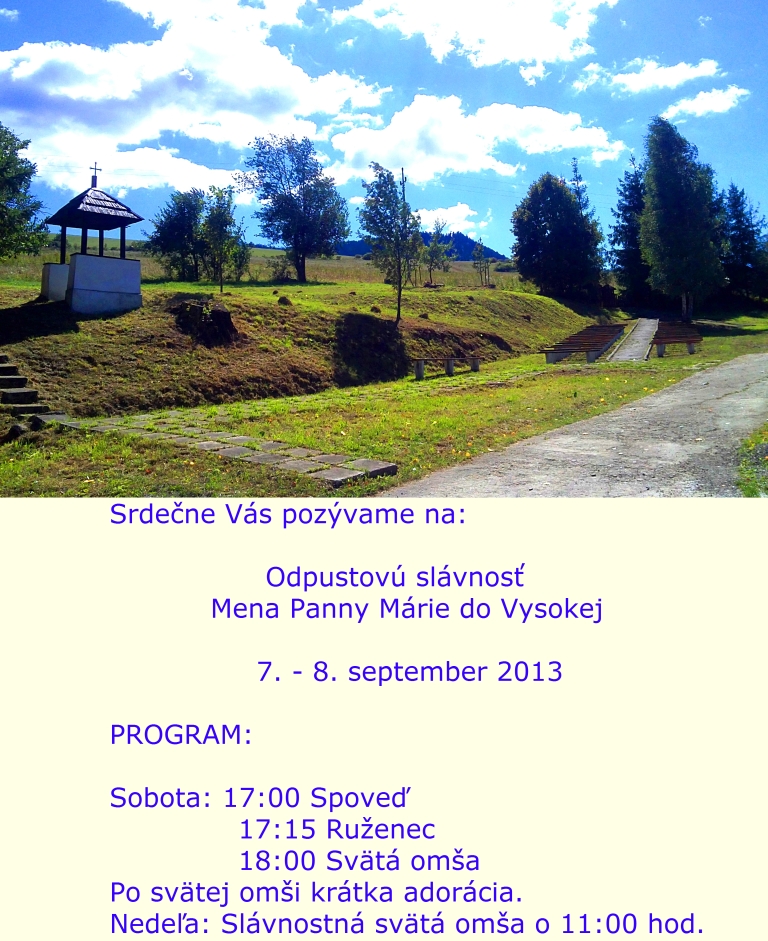 Srdečne Vás pozývame na:

Odpustovú slávnosť
Mena Panny Márie do Vysokej

7. - 8. september 2013

PROGRAM:

Sobota: 17:00 Spoveď
17:15 Ruženec
18:00 Svätá omša
Po svätej omši krátka adorácia.
Nedeľa: Slávnostná svätá omša o 11:00 hod.